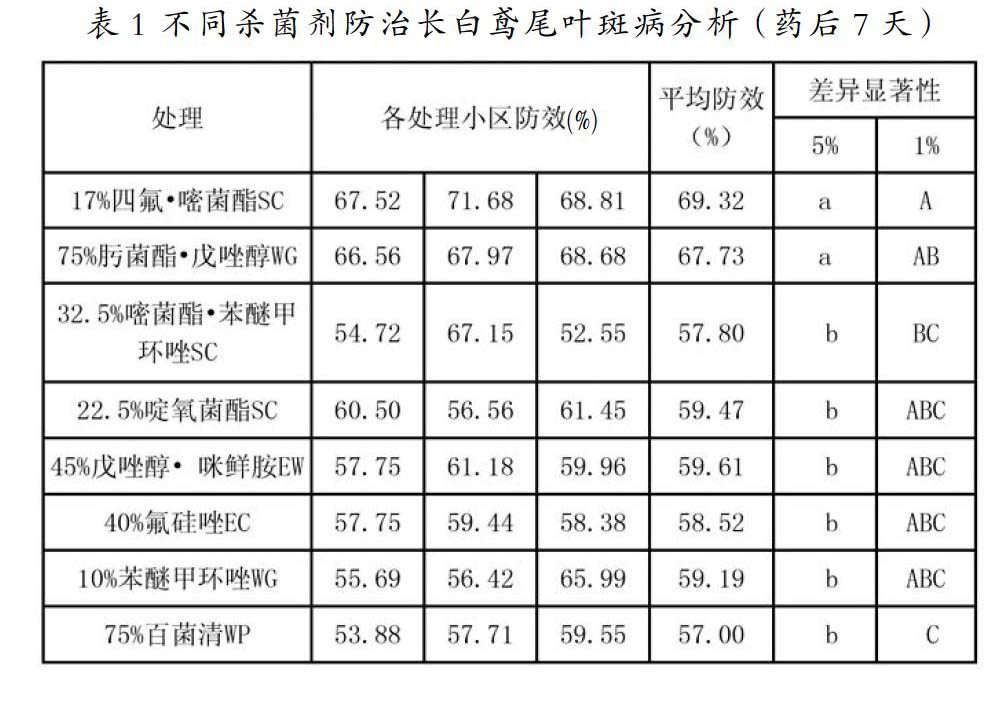 表 1 不同杀菌剂防治长白鸢尾叶斑病分析（药后 7 天）

| 处理 | 各处理小区防效(%) | | | 平均防效（%） | 差异显著性 5% | 差异显著性 1% |
|---|---|---|---|---|---|---|
| 17%四氟•嘧菌酯SC | 67.52 | 71.68 | 68.81 | 69.32 | a | A |
| 75%肟菌酯•戊唑醇WG | 66.56 | 67.97 | 68.68 | 67.73 | a | AB |
| 32.5%嘧菌酯•苯醚甲环唑SC | 54.72 | 67.15 | 52.55 | 57.80 | b | BC |
| 22.5%啶氧菌酯SC | 60.50 | 56.56 | 61.45 | 59.47 | b | ABC |
| 45%戊唑醇• 咪鲜胺EW | 57.75 | 61.18 | 59.96 | 59.61 | b | ABC |
| 40%氟硅唑EC | 57.75 | 59.44 | 58.38 | 58.52 | b | ABC |
| 10%苯醚甲环唑WG | 55.69 | 56.42 | 65.99 | 59.19 | b | ABC |
| 75%百菌清WP | 53.88 | 57.71 | 59.55 | 57.00 | b | C |